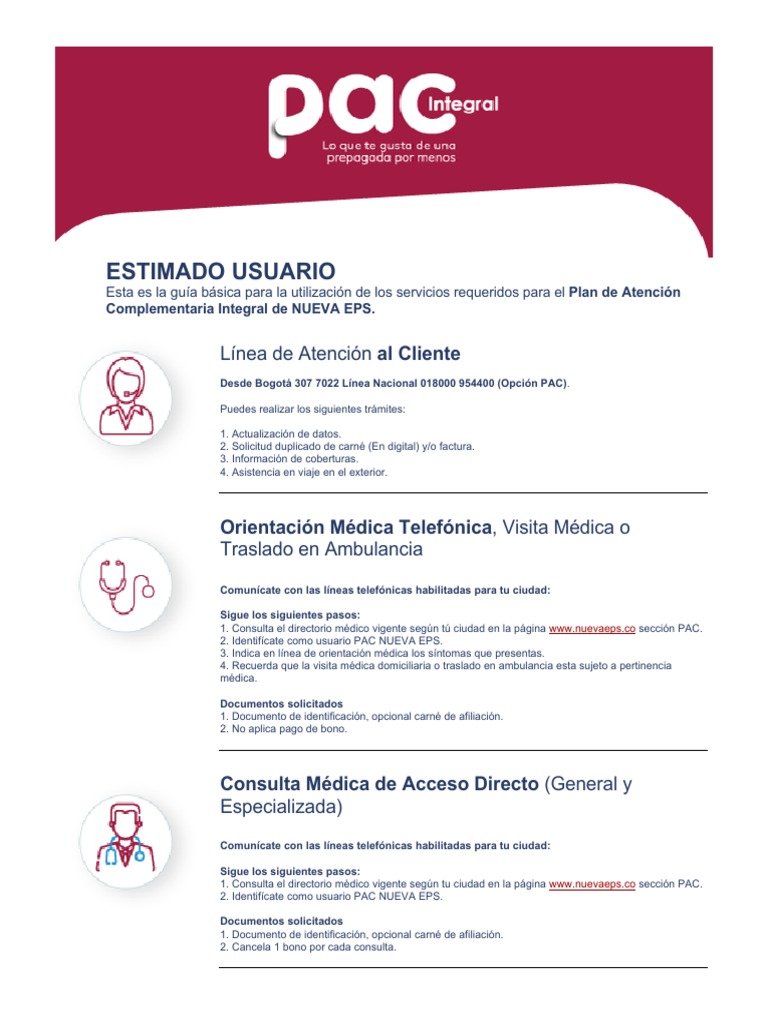 pac Integral
Lo que te gusta de una prepagada por menos

ESTIMADO USUARIO
Esta es la guía básica para la utilización de los servicios requeridos para el Plan de Atención Complementaria Integral de NUEVA EPS.

Línea de Atención al Cliente

Desde Bogotá 307 7022 Línea Nacional 018000 954400 (Opción PAC).

Puedes realizar los siguientes trámites:

1. Actualización de datos.
2. Solicitud duplicado de carné (En digital) y/o factura.
3. Información de coberturas.
4. Asistencia en viaje en el exterior.

Orientación Médica Telefónica, Visita Médica o Traslado en Ambulancia

Comunícate con las líneas telefónicas habilitadas para tu ciudad:

Sigue los siguientes pasos:
1. Consulta el directorio médico vigente según tú ciudad en la página www.nuevaeps.co sección PAC.
2. Identifícate como usuario PAC NUEVA EPS.
3. Indica en línea de orientación médica los síntomas que presentas.
4. Recuerda que la visita médica domiciliaria o traslado en ambulancia esta sujeto a pertinencia médica.

Documentos solicitados
1. Documento de identificación, opcional carné de afiliación.
2. No aplica pago de bono.

Consulta Médica de Acceso Directo (General y Especializada)

Comunícate con las líneas telefónicas habilitadas para tu ciudad:

Sigue los siguientes pasos:
1. Consulta el directorio médico vigente según tu ciudad en la página www.nuevaeps.co sección PAC.
2. Identifícate como usuario PAC NUEVA EPS.

Documentos solicitados
1. Documento de identificación, opcional carné de afiliación.
2. Cancela 1 bono por cada consulta.